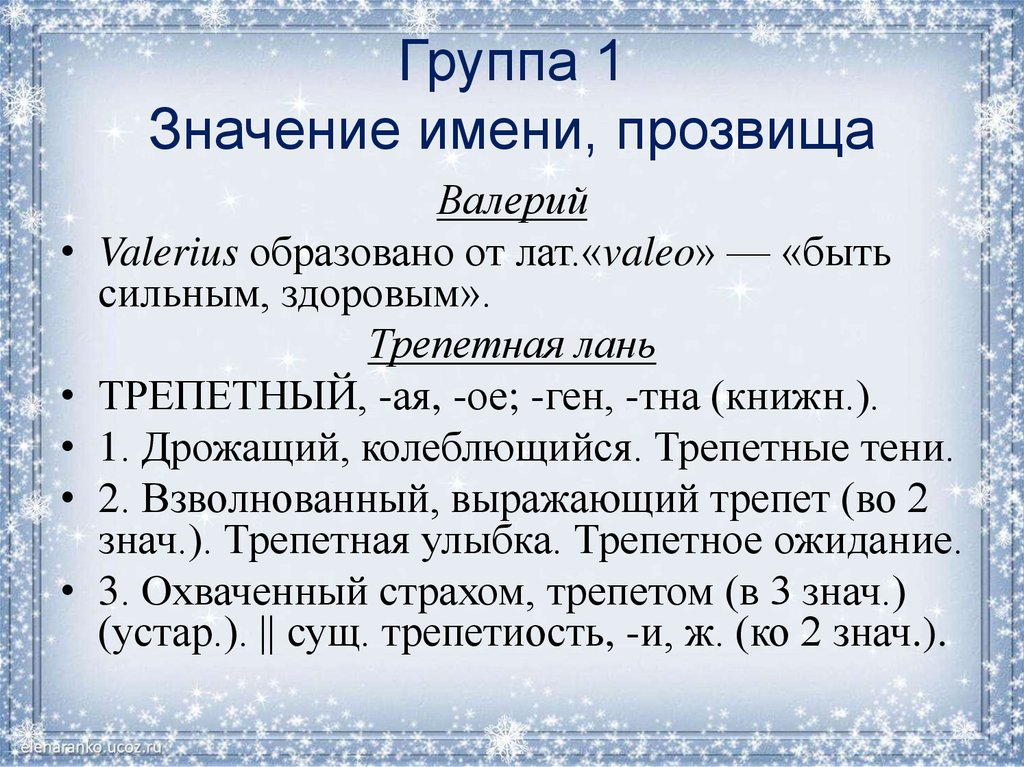 Группа 1
Значение имени, прозвища

Валерий

• Valerius образовано от лат.«valeo» — «быть сильным, здоровым».

Трепетная лань

• ТРЕПЕТНЫЙ, -ая, -ое; -ген, -тна (книжн.).
• 1. Дрожащий, колеблющийся. Трепетные тени.
• 2. Взволнованный, выражающий трепет (во 2 знач.). Трепетная улыбка. Трепетное ожидание.
• 3. Охваченный страхом, трепетом (в 3 знач.) (устар.). || сущ. трепетиость, -и, ж. (ко 2 знач.).

elenaranko.ucoz.ru